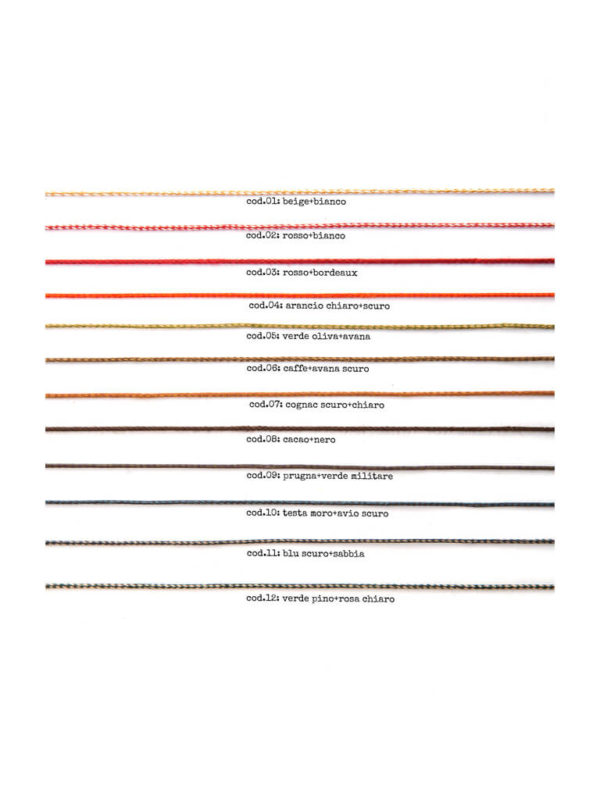 cod.01: beige+bianco

cod.02: rosso+bianco

cod.03: rosso+bordeaux

cod.04: arancio chiaro+scuro

cod.05: verde oliva+avana

cod.06: caffe+avana scuro

cod.07: cognac scuro+chiaro

cod.08: cacao+nero

cod.09: prugna+verde militare

cod.10: testa moro+avio scuro

cod.11: blu scuro+sabbia

cod.12: verde pino+rosa chiaro